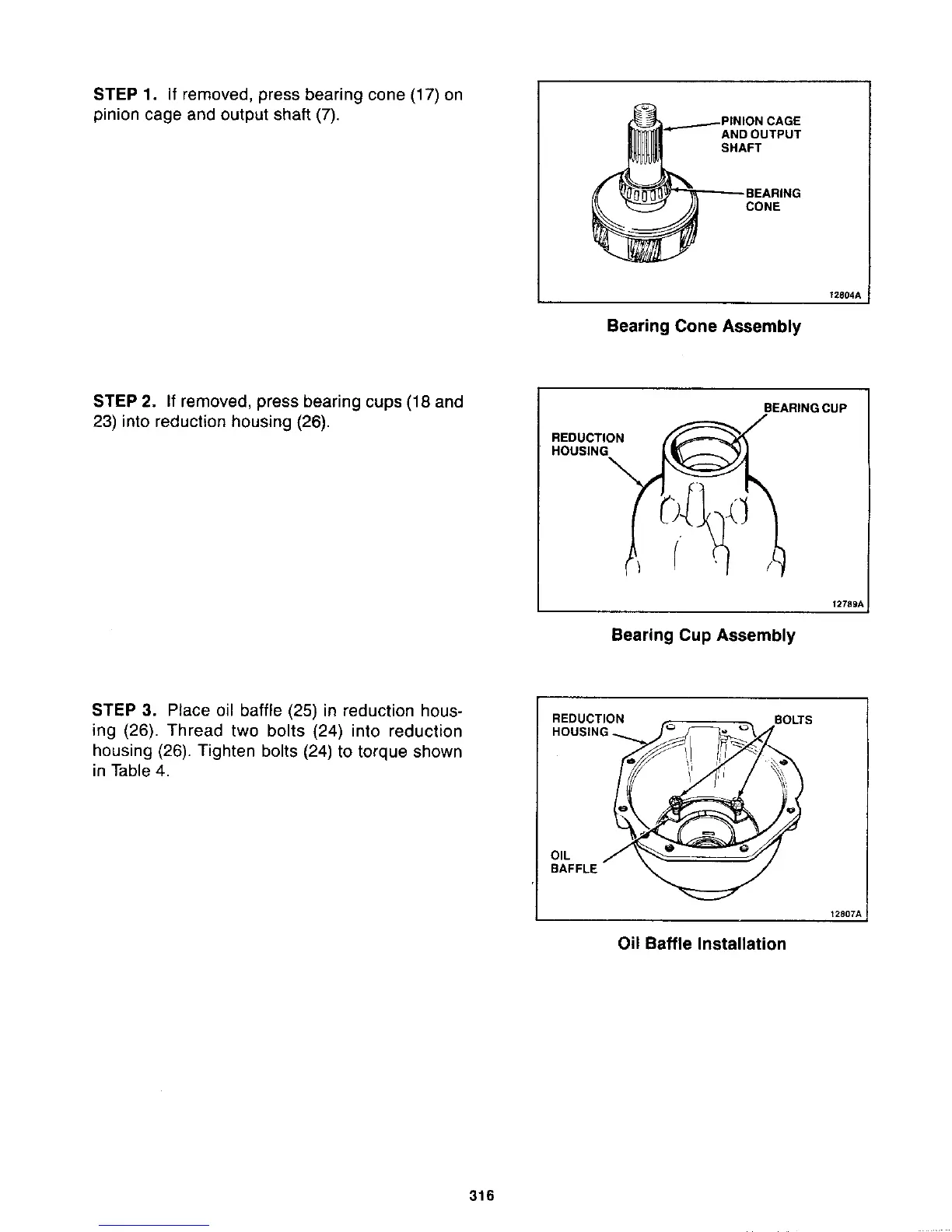 STEP 1. If removed, press bearing cone (17) on pinion cage and output shaft (7).

PINION CAGE AND OUTPUT SHAFT

BEARING CONE

12804A

Bearing Cone Assembly

STEP 2. If removed, press bearing cups (18 and 23) into reduction housing (26).

BEARING CUP

REDUCTION HOUSING

12789A

Bearing Cup Assembly

STEP 3. Place oil baffle (25) in reduction housing (26). Thread two bolts (24) into reduction housing (26). Tighten bolts (24) to torque shown in Table 4.

REDUCTION HOUSING

BOLTS

OIL BAFFLE

12807A

Oil Baffle Installation

316